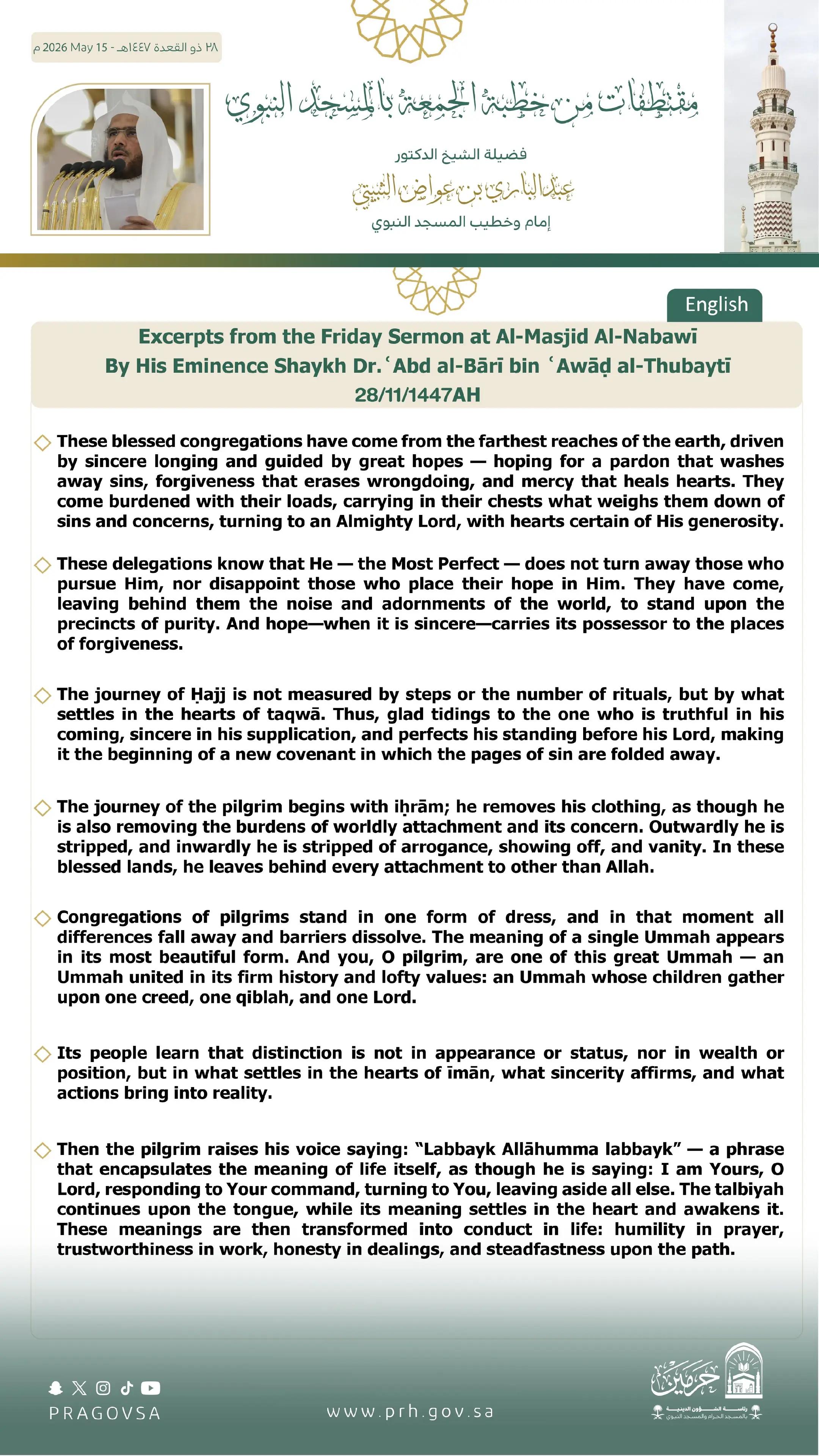 ٢٨ ذو القعدة ١٤٤٧هـ - 15 May 2026 م

مقتطفات من خطبة الجمعة بالمسجد النبوي

فضيلة الشيخ الدكتور

عبدالباري بن عواض الثبيتي

إمام وخطيب المسجد النبوي

English

Excerpts from the Friday Sermon at Al-Masjid Al-Nabawī
By His Eminence Shaykh Dr. ʿAbd al-Bārī bin ʿAwāḍ al-Thubaytī
28/11/1447AH

These blessed congregations have come from the farthest reaches of the earth, driven by sincere longing and guided by great hopes — hoping for a pardon that washes away sins, forgiveness that erases wrongdoing, and mercy that heals hearts. They come burdened with their loads, carrying in their chests what weighs them down of sins and concerns, turning to an Almighty Lord, with hearts certain of His generosity.

These delegations know that He — the Most Perfect — does not turn away those who pursue Him, nor disappoint those who place their hope in Him. They have come, leaving behind them the noise and adornments of the world, to stand upon the precincts of purity. And hope—when it is sincere—carries its possessor to the places of forgiveness.

The journey of Ḥajj is not measured by steps or the number of rituals, but by what settles in the hearts of taqwā. Thus, glad tidings to the one who is truthful in his coming, sincere in his supplication, and perfects his standing before his Lord, making it the beginning of a new covenant in which the pages of sin are folded away.

The journey of the pilgrim begins with iḥrām; he removes his clothing, as though he is also removing the burdens of worldly attachment and its concern. Outwardly he is stripped, and inwardly he is stripped of arrogance, showing off, and vanity. In these blessed lands, he leaves behind every attachment to other than Allah.

Congregations of pilgrims stand in one form of dress, and in that moment all differences fall away and barriers dissolve. The meaning of a single Ummah appears in its most beautiful form. And you, O pilgrim, are one of this great Ummah — an Ummah united in its firm history and lofty values: an Ummah whose children gather upon one creed, one qiblah, and one Lord.

Its people learn that distinction is not in appearance or status, nor in wealth or position, but in what settles in the hearts of īmān, what sincerity affirms, and what actions bring into reality.

Then the pilgrim raises his voice saying: "Labbayk Allāhumma labbayk" — a phrase that encapsulates the meaning of life itself, as though he is saying: I am Yours, O Lord, responding to Your command, turning to You, leaving aside all else. The talbiyah continues upon the tongue, while its meaning settles in the heart and awakens it. These meanings are then transformed into conduct in life: humility in prayer, trustworthiness in work, honesty in dealings, and steadfastness upon the path.

PRAGOVSA

www.prh.gov.sa

حرمين